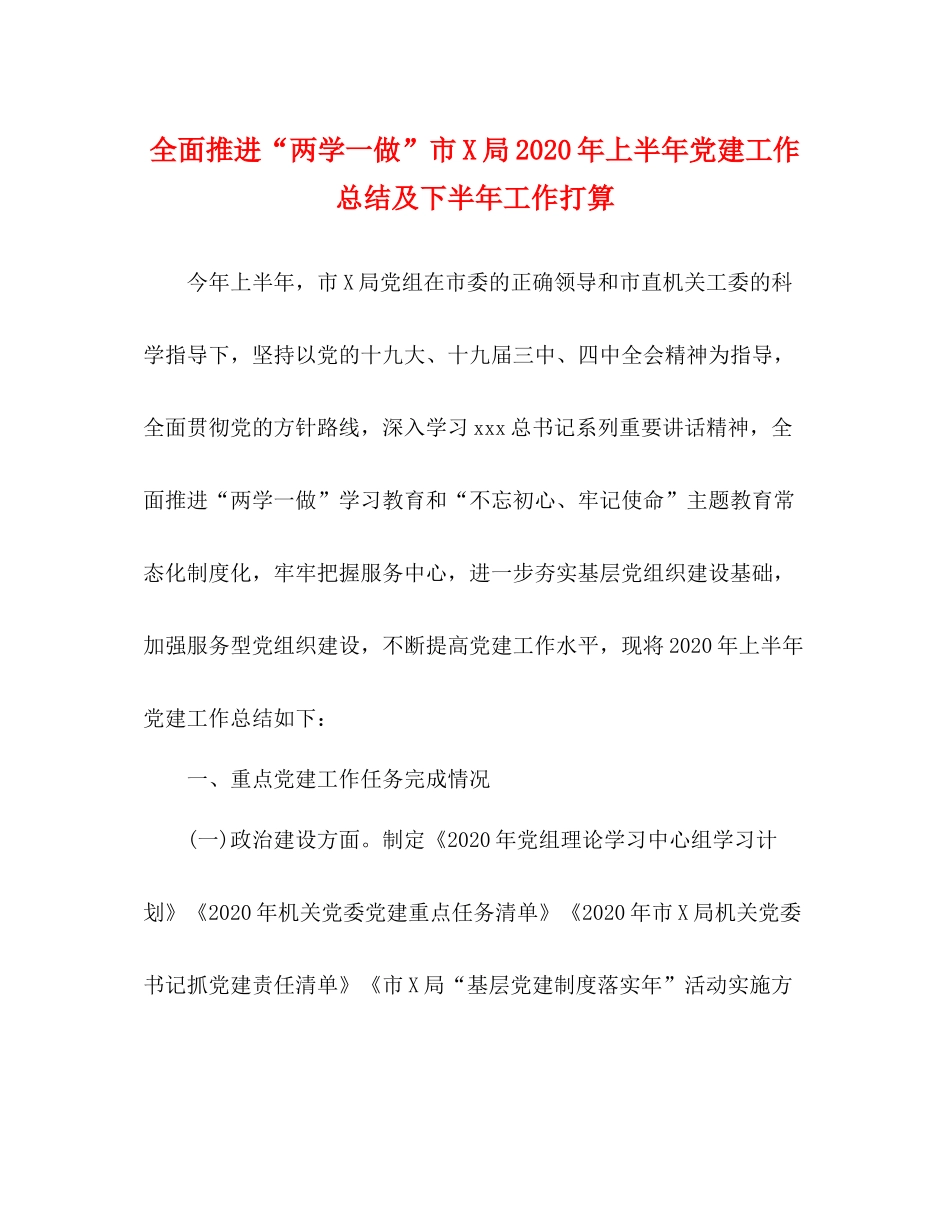 全面推进“两学一做”市X局2020年上半年党建工作总结及下半年工作打算

今年上半年，市X局党组在市委的正确领导和市直机关工委的科学指导下，坚持以党的十九大、十九届三中、四中全会精神为指导，全面贯彻党的方针路线，深入学习xxx总书记系列重要讲话精神，全面推进“两学一做”学习教育和“不忘初心、牢记使命”主题教育常态化制度化，牢牢把握服务中心，进一步夯实基层党组织建设基础，加强服务型党组织建设，不断提高党建工作水平，现将2020年上半年党建工作总结如下：

一、重点党建工作任务完成情况

(一)政治建设方面。制定《2020年党组理论学习中心组学习计划》《2020年机关党委党建重点任务清单》《2020年市X局机关党委书记抓党建责任清单》《市X局“基层党建制度落实年”活动实施方